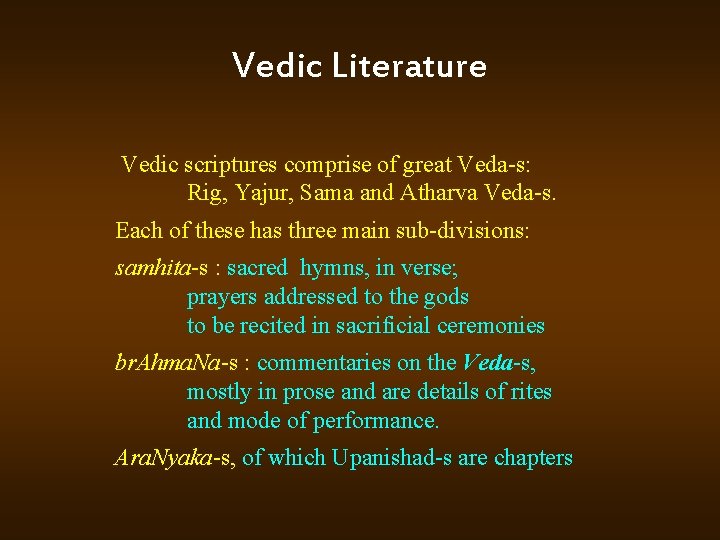 Vedic Literature

Vedic scriptures comprise of great Veda-s:
Rig, Yajur, Sama and Atharva Veda-s.

Each of these has three main sub-divisions:

samhita-s : sacred hymns, in verse;
prayers addressed to the gods
to be recited in sacrificial ceremonies

brAhmaNa-s : commentaries on the Veda-s,
mostly in prose and are details of rites
and mode of performance.

AraNyaka-s, of which Upanishad-s are chapters